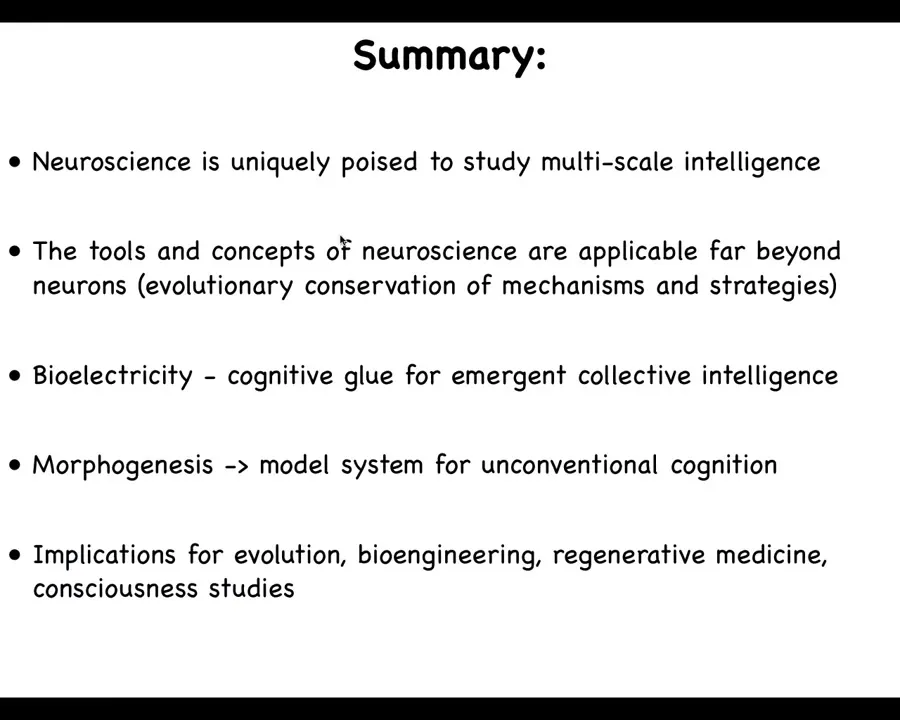 Summary:

• Neuroscience is uniquely poised to study multi-scale intelligence

• The tools and concepts of neuroscience are applicable far beyond neurons (evolutionary conservation of mechanisms and strategies)

• Bioelectricity - cognitive glue for emergent collective intelligence

• Morphogenesis -> model system for unconventional cognition

• Implications for evolution, bioengineering, regenerative medicine, consciousness studies